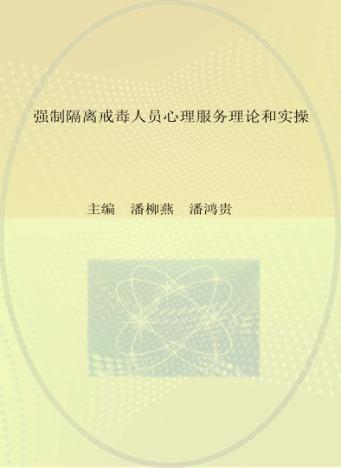 强制隔离戒毒人员心理服务理论和实操

主编　潘柳燕　潘鸿贵